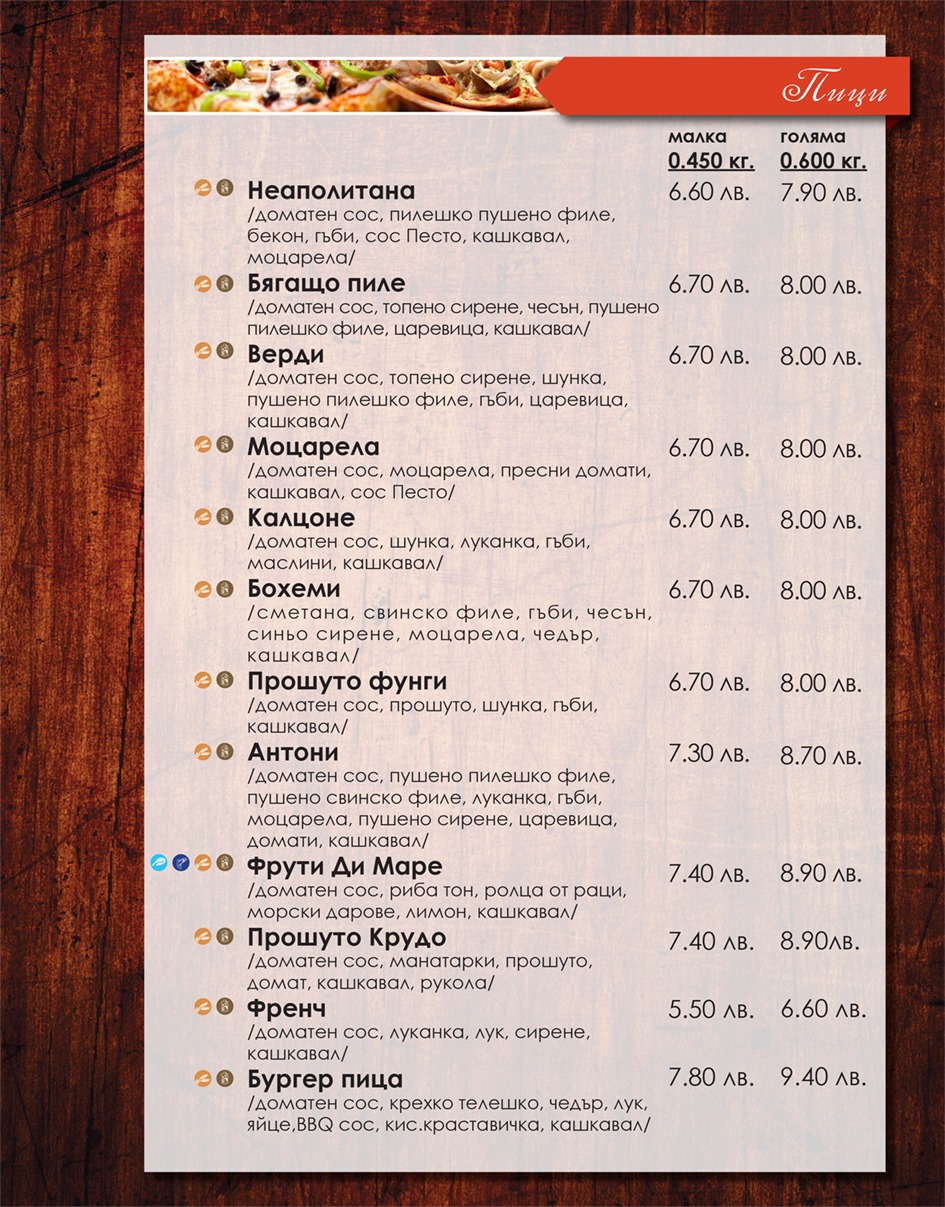 Пици

| | малка 0.450 кг. | голяма 0.600 кг. |
|---|---|---|
| **Неаполитана** /доматен сос, пилешко пушено филе, бекон, гъби, сос Песто, кашкавал, моцарела/ | 6.60 лв. | 7.90 лв. |
| **Бягащо пиле** /доматен сос, топено сирене, чесън, пушено пилешко филе, царевица, кашкавал/ | 6.70 лв. | 8.00 лв. |
| **Верди** /доматен сос, топено сирене, шунка, пушено пилешко филе, гъби, царевица, кашкавал/ | 6.70 лв. | 8.00 лв. |
| **Моцарела** /доматен сос, моцарела, пресни домати, кашкавал, сос Песто/ | 6.70 лв. | 8.00 лв. |
| **Калцоне** /доматен сос, шунка, луканка, гъби, маслини, кашкавал/ | 6.70 лв. | 8.00 лв. |
| **Бохеми** /сметана, свинско филе, гъби, чесън, синьо сирене, моцарела, чедър, кашкавал/ | 6.70 лв. | 8.00 лв. |
| **Прошуто фунги** /доматен сос, прошуто, шунка, гъби, кашкавал/ | 6.70 лв. | 8.00 лв. |
| **Антони** /доматен сос, пушено пилешко филе, пушено свинско филе, луканка, гъби, моцарела, пушено сирене, царевица, домати, кашкавал/ | 7.30 лв. | 8.70 лв. |
| **Фрути Ди Маре** /доматен сос, риба тон, ролца от раци, морски дарове, лимон, кашкавал/ | 7.40 лв. | 8.90 лв. |
| **Прошуто Крудо** /доматен сос, манатарки, прошуто, домат, кашкавал, рукола/ | 7.40 лв. | 8.90лв. |
| **Френч** /доматен сос, луканка, лук, сирене, кашкавал/ | 5.50 лв. | 6.60 лв. |
| **Бургер пица** /доматен сос, крехко телешко, чедър, лук, яйце,BBQ сос, кис.краставичка, кашкавал/ | 7.80 лв. | 9.40 лв. |